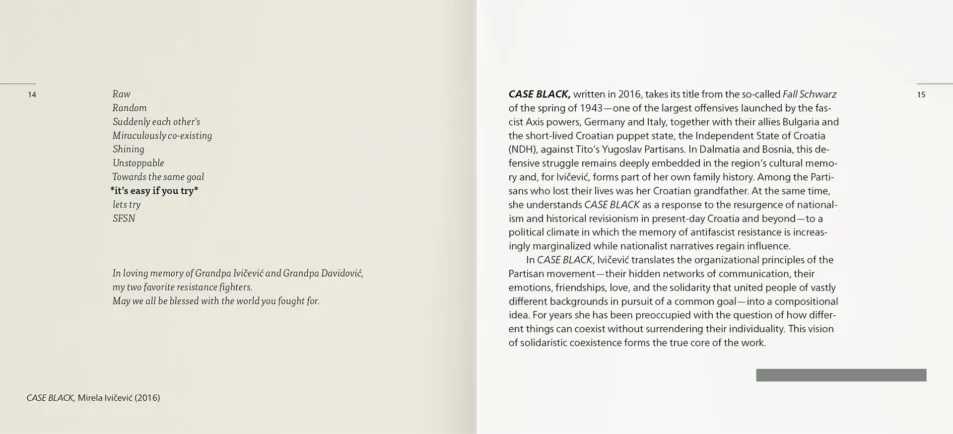 14

Raw
Random
Suddenly each other's
Miraculously co-existing
Shining
Unstoppable
Towards the same goal
*it's easy if you try*
lets try
SFSN

In loving memory of Grandpa Ivičević and Grandpa Davidović,
my two favorite resistance fighters.
May we all be blessed with the world you fought for.

CASE BLACK, Mirela Ivičević (2016)

CASE BLACK, written in 2016, takes its title from the so-called Fall Schwarz of the spring of 1943—one of the largest offensives launched by the fascist Axis powers, Germany and Italy, together with their allies Bulgaria and the short-lived Croatian puppet state, the Independent State of Croatia (NDH), against Tito's Yugoslav Partisans. In Dalmatia and Bosnia, this defensive struggle remains deeply embedded in the region's cultural memory and, for Ivičević, forms part of her own family history. Among the Partisans who lost their lives was her Croatian grandfather. At the same time, she understands CASE BLACK as a response to the resurgence of nationalism and historical revisionism in present-day Croatia and beyond—to a political climate in which the memory of antifascist resistance is increasingly marginalized while nationalist narratives regain influence.

In CASE BLACK, Ivičević translates the organizational principles of the Partisan movement—their hidden networks of communication, their emotions, friendships, love, and the solidarity that united people of vastly different backgrounds in pursuit of a common goal—into a compositional idea. For years she has been preoccupied with the question of how different things can coexist without surrendering their individuality. This vision of solidaristic coexistence forms the true core of the work.

15